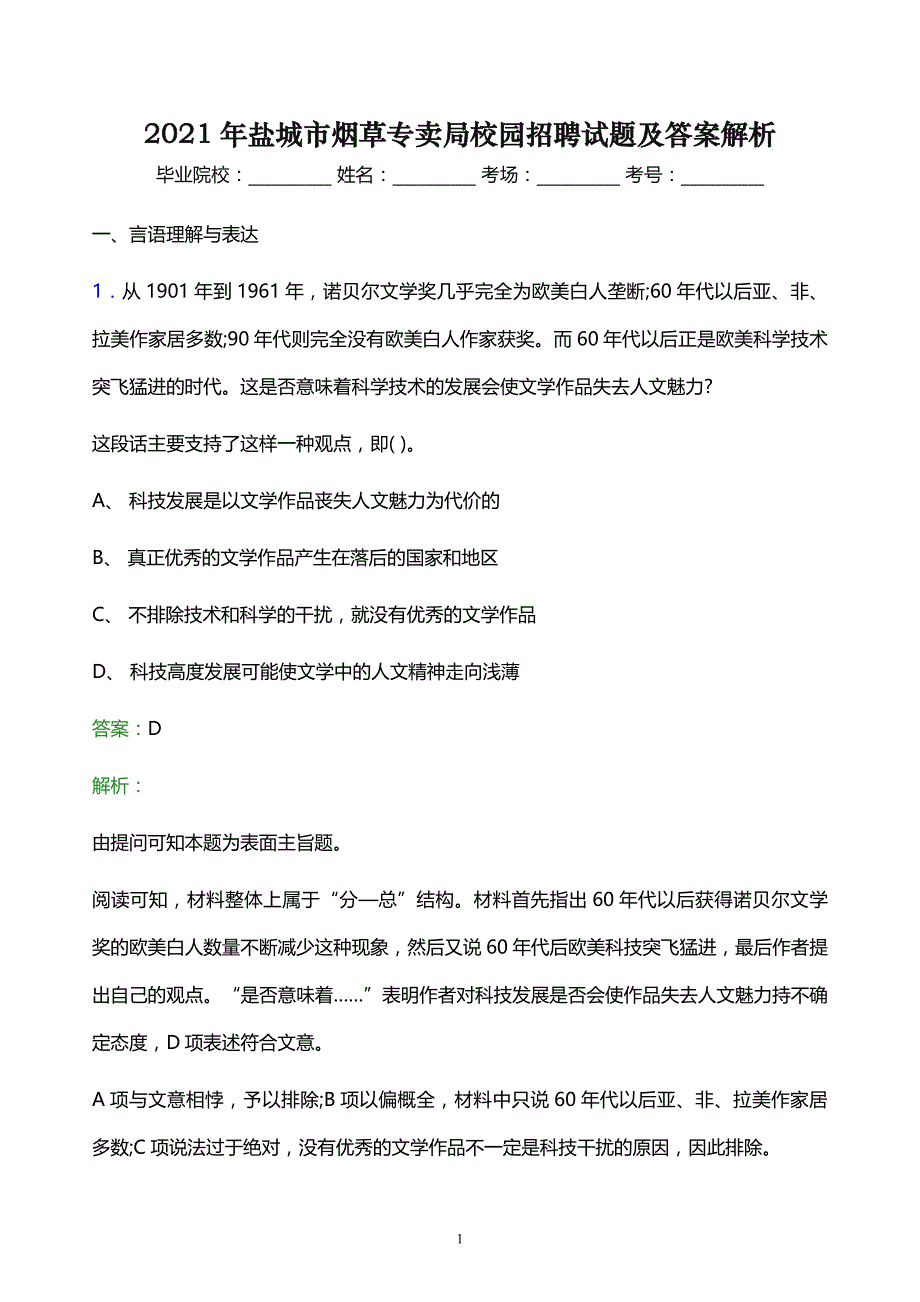 2021年盐城市烟草专卖局校园招聘试题及答案解析

毕业院校：__________ 姓名：__________ 考场：__________ 考号：__________

一、言语理解与表达

1．从1901年到1961年，诺贝尔文学奖几乎完全为欧美白人垄断;60年代以后亚、非、拉美作家居多数;90年代则完全没有欧美白人作家获奖。而60年代以后正是欧美科学技术突飞猛进的时代。这是否意味着科学技术的发展会使文学作品失去人文魅力?

这段话主要支持了这样一种观点，即( )。

A、 科技发展是以文学作品丧失人文魅力为代价的

B、 真正优秀的文学作品产生在落后的国家和地区

C、 不排除技术和科学的干扰，就没有优秀的文学作品

D、 科技高度发展可能使文学中的人文精神走向浅薄

答案：D

解析：

由提问可知本题为表面主旨题。

阅读可知，材料整体上属于“分—总”结构。材料首先指出60年代以后获得诺贝尔文学奖的欧美白人数量不断减少这种现象，然后又说60年代后欧美科技突飞猛进，最后作者提出自己的观点。“是否意味着……”表明作者对科技发展是否会使作品失去人文魅力持不确定态度，D项表述符合文意。

A项与文意相悖，予以排除;B项以偏概全，材料中只说60年代以后亚、非、拉美作家居多数;C项说法过于绝对，没有优秀的文学作品不一定是科技干扰的原因，因此排除。

1